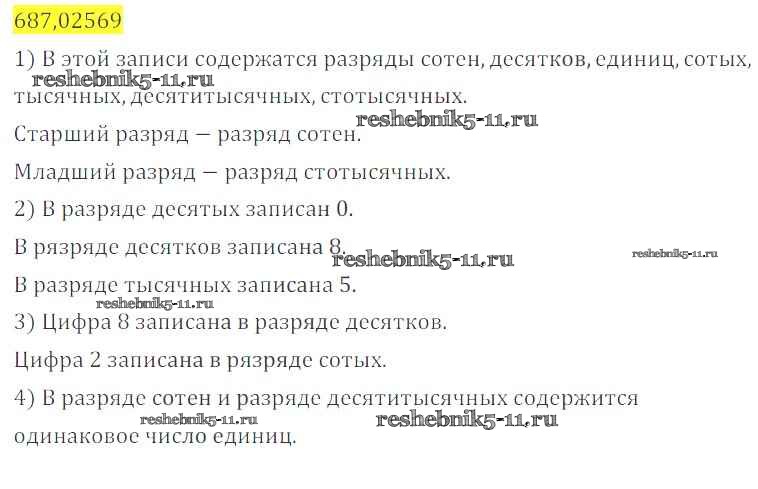 687,02569

1) В этой записи содержатся разряды сотен, десятков, единиц, сотых, тысячных, десятитысячных, стотысячных.

Старший разряд — разряд сотен.

Младший разряд — разряд стотысячных.

2) В разряде десятых записан 0.

В рязряде десятков записана 8.

В разряде тысячных записана 5.

3) Цифра 8 записана в разряде десятков.

Цифра 2 записана в рязряде сотых.

4) В разряде сотен и разряде десятитысячных содержится одинаковое число единиц.

reshebnik5-11.ru